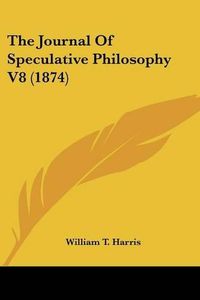 The Journal Of Speculative Philosophy V8 (1874)

William T. Harris